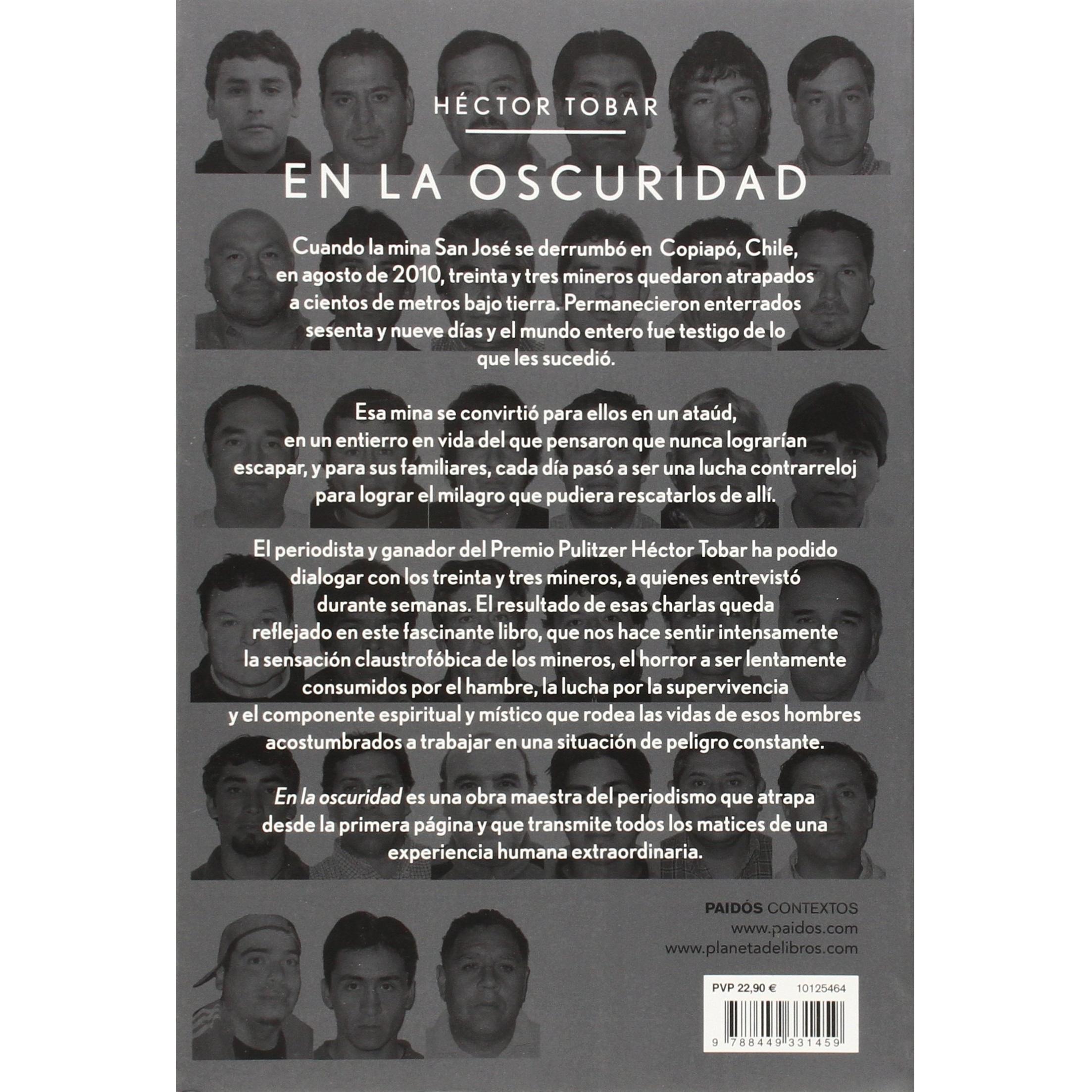 HÉCTOR TOBAR

EN LA OSCURIDAD

Cuando la mina San José se derrumbó en Copiapó, Chile, en agosto de 2010, treinta y tres mineros quedaron atrapados a cientos de metros bajo tierra. Permanecieron enterrados sesenta y nueve días y el mundo entero fue testigo de lo que les sucedió.

Esa mina se convirtió para ellos en un ataúd, en un entierro en vida del que pensaron que nunca lograrían escapar, y para sus familiares, cada día pasó a ser una lucha contrarreloj para lograr el milagro que pudiera rescatarlos de allí.

El periodista y ganador del Premio Pulitzer Héctor Tobar ha podido dialogar con los treinta y tres mineros, a quienes entrevistó durante semanas. El resultado de esas charlas queda reflejado en este fascinante libro, que nos hace sentir intensamente la sensación claustrofóbica de los mineros, el horror a ser lentamente consumidos por el hambre, la lucha por la supervivencia y el componente espiritual y místico que rodea las vidas de esos hombres acostumbrados a trabajar en una situación de peligro constante.

En la oscuridad es una obra maestra del periodismo que atrapa desde la primera página y que transmite todos los matices de una experiencia humana extraordinaria.

PAIDÓS CONTEXTOS
www.paidos.com
www.planetadelibros.com

PVP 22,90 € 10125464

9 788449 331459